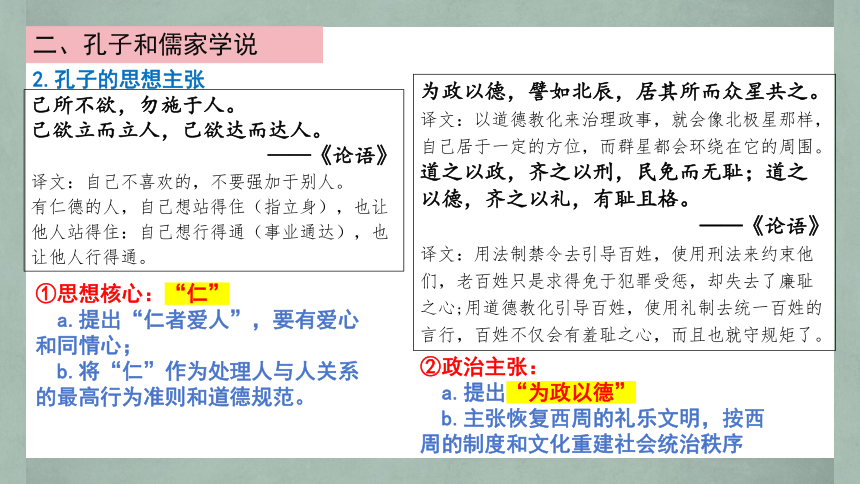 二、孔子和儒家学说

2. 孔子的思想主张

己所不欲，勿施于人。
己欲立而立人，己欲达而达人。
——《论语》
译文：自己不喜欢的，不要强加于别人。
有仁德的人，自己想站得住（指立身），也让他人站得住：自己想行得通（事业通达），也让他人行得通。

①思想核心：“仁”
a. 提出“仁者爱人”，要有爱心和同情心；
b. 将“仁”作为处理人与人关系的最高行为准则和道德规范。

为政以德，譬如北辰，居其所而众星共之。
译文：以道德教化来治理政事，就会像北极星那样，自己居于一定的方位，而群星都会环绕在它的周围。
道之以政，齐之以刑，民免而无耻；道之以德，齐之以礼，有耻且格。
——《论语》
译文：用法制禁令去引导百姓，使用刑法来约束他们，老百姓只是求得免于犯罪受惩，却失去了廉耻之心；用道德教化引导百姓，使用礼制去统一百姓的言行，百姓不仅会有羞耻之心，而且也就守规矩了。

②政治主张：
a. 提出“为政以德”
b. 主张恢复西周的礼乐文明，按西周的制度和文化重建社会统治秩序